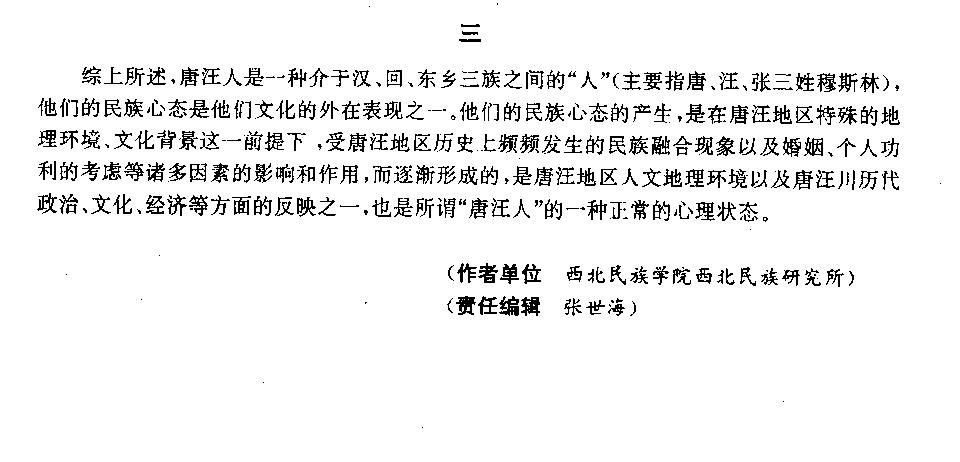 三

综上所述,唐汪人是一种介于汉、回、东乡三族之间的“人”(主要指唐、汪、张三姓穆斯林),他们的民族心态是他们文化的外在表现之一。他们的民族心态的产生,是在唐汪地区特殊的地理环境、文化背景这一前提下,受唐汪地区历史上频频发生的民族融合现象以及婚姻、个人功利的考虑等诸多因素的影响和作用,而逐渐形成的,是唐汪地区人文地理环境以及唐汪川历代政治、文化、经济等方面的反映之一,也是所谓“唐汪人”的一种正常的心理状态。

(作者单位 西北民族学院西北民族研究所)
(责任编辑 张世海)